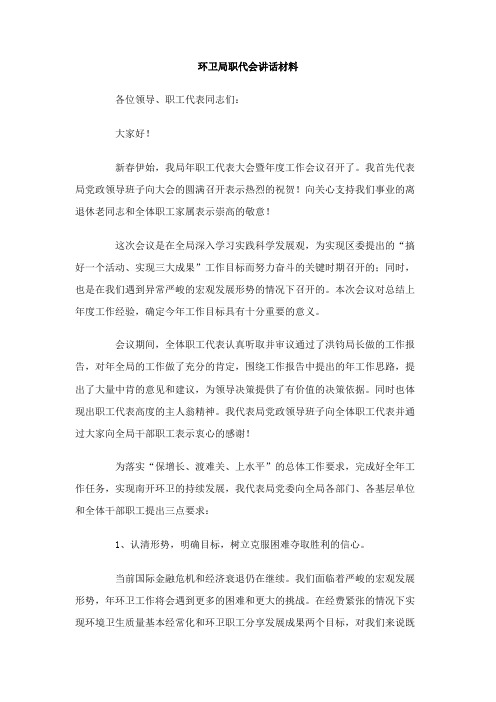 环卫局职代会讲话材料

各位领导、职工代表同志们：

大家好！

新春伊始，我局年职工代表大会暨年度工作会议召开了。我首先代表局党政领导班子向大会的圆满召开表示热烈的祝贺！向关心支持我们事业的离退休老同志和全体职工家属表示崇高的敬意！

这次会议是在全局深入学习实践科学发展观，为实现区委提出的“搞好一个活动、实现三大成果”工作目标而努力奋斗的关键时期召开的；同时，也是在我们遇到异常严峻的宏观发展形势的情况下召开的。本次会议对总结上年度工作经验，确定今年工作目标具有十分重要的意义。

会议期间，全体职工代表认真听取并审议通过了洪钧局长做的工作报告，对年全局的工作做了充分的肯定，围绕工作报告中提出的年工作思路，提出了大量中肯的意见和建议，为领导决策提供了有价值的决策依据。同时也体现出职工代表高度的主人翁精神。我代表局党政领导班子向全体职工代表并通过大家向全局干部职工表示衷心的感谢！

为落实“保增长、渡难关、上水平”的总体工作要求，完成好全年工作任务，实现南开环卫的持续发展，我代表局党委向全局各部门、各基层单位和全体干部职工提出三点要求：

1、认清形势，明确目标，树立克服困难夺取胜利的信心。

当前国际金融危机和经济衰退仍在继续。我们面临着严峻的宏观发展形势，年环卫工作将会遇到更多的困难和更大的挑战。在经费紧张的情况下实现环境卫生质量基本经常化和环卫职工分享发展成果两个目标，对我们来说既